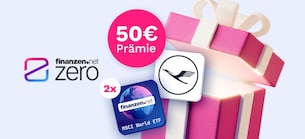 50€ Prämie

finanzen.net zero

2x

finanzen.net

MSCI World ETF